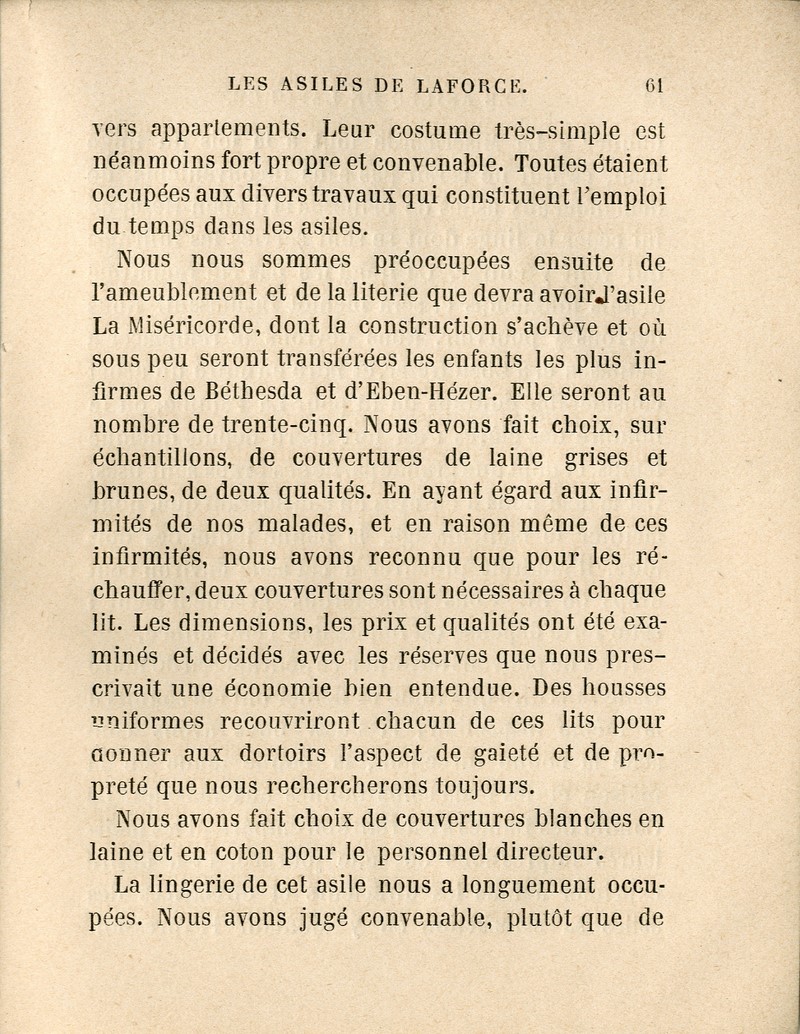 LES ASILES DE LAFORCE. 61

vers appartements. Leur costume très-simple est néanmoins fort propre et convenable. Toutes étaient occupées aux divers travaux qui constituent l'emploi du temps dans les asiles.

Nous nous sommes préoccupées ensuite de l'ameublement et de la literie que devra avoir l'asile La Miséricorde, dont la construction s'achève et où sous peu seront transférées les enfants les plus infirmes de Béthesda et d'Eben-Hézer. Elle seront au nombre de trente-cinq. Nous avons fait choix, sur échantillons, de couvertures de laine grises et brunes, de deux qualités. En ayant égard aux infirmités de nos malades, et en raison même de ces infirmités, nous avons reconnu que pour les réchauffer, deux couvertures sont nécessaires à chaque lit. Les dimensions, les prix et qualités ont été examinés et décidés avec les réserves que nous prescrivait une économie bien entendue. Des housses uniformes recouvriront chacun de ces lits pour donner aux dortoirs l'aspect de gaieté et de propreté que nous rechercherons toujours.

Nous avons fait choix de couvertures blanches en laine et en coton pour le personnel directeur.

La lingerie de cet asile nous a longuement occupées. Nous avons jugé convenable, plutôt que de